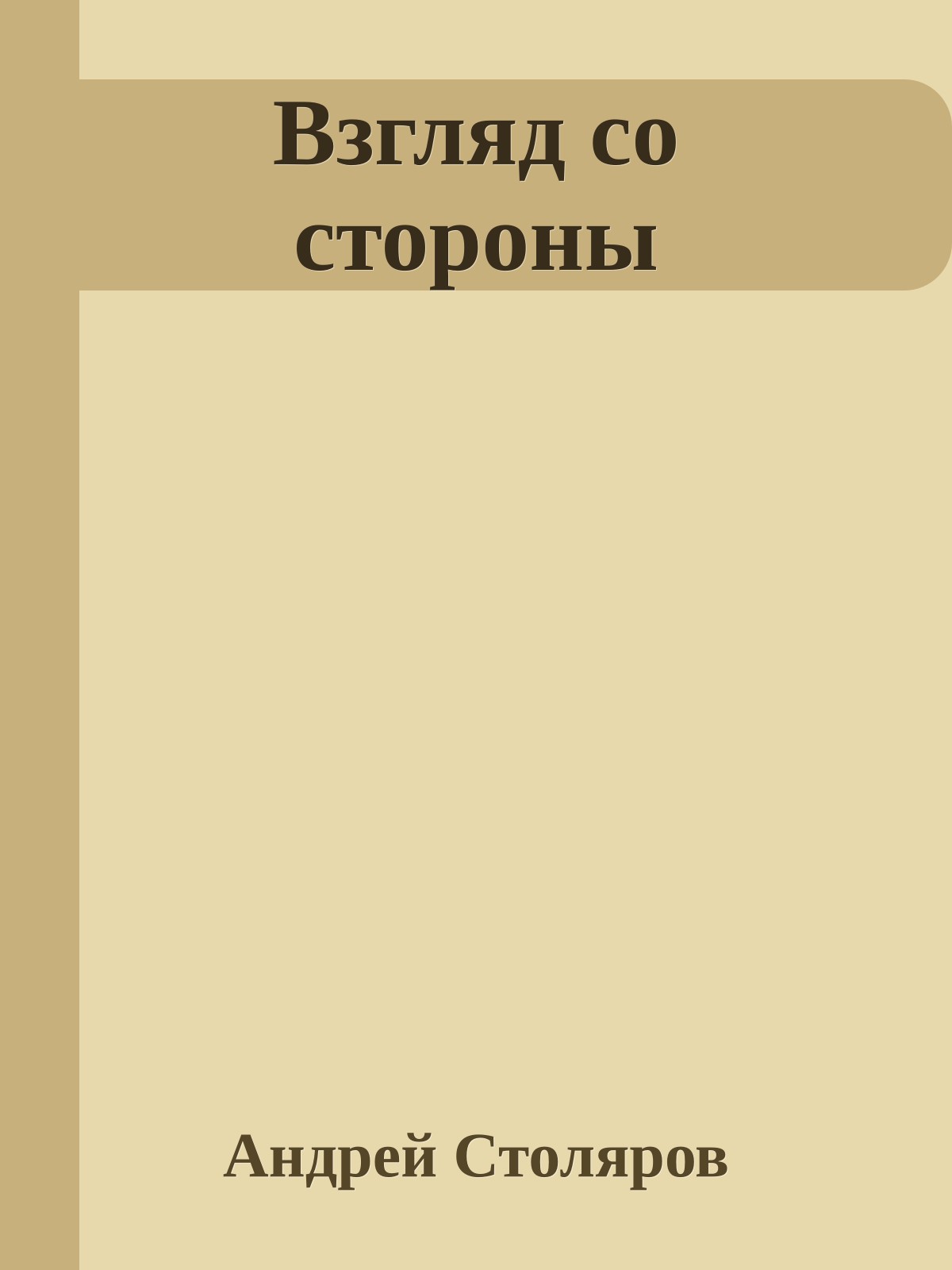 Взгляд со стороны

Андрей Столяров